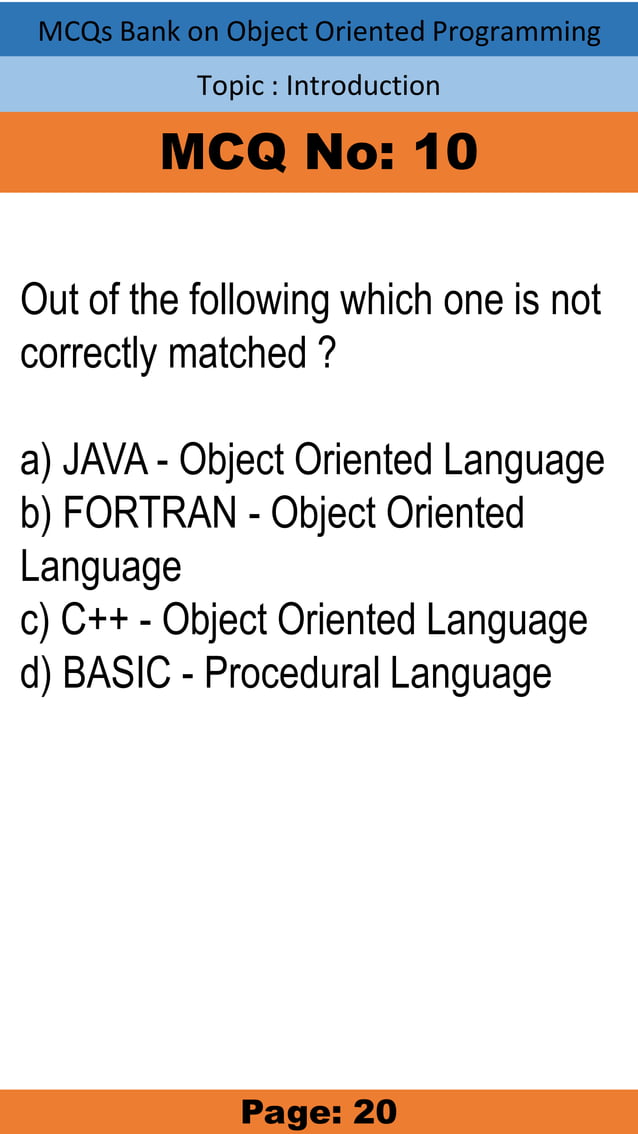 MCQs Bank on Object Oriented Programming

Topic : Introduction

MCQ No: 10

Out of the following which one is not correctly matched ?

a) JAVA - Object Oriented Language
b) FORTRAN - Object Oriented Language
c) C++ - Object Oriented Language
d) BASIC - Procedural Language

Page: 20